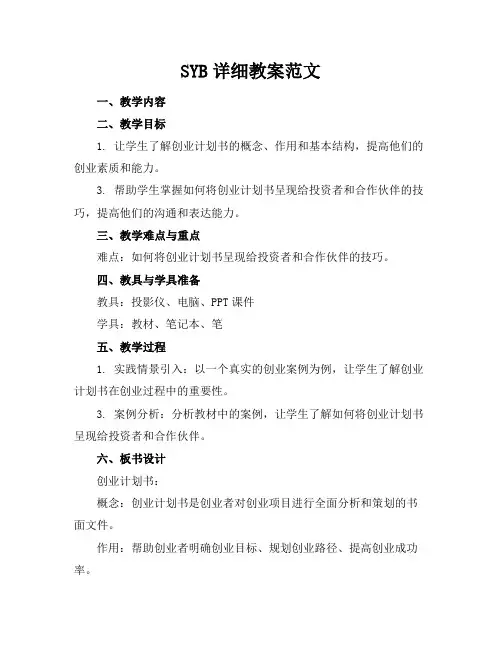 SYB 详细教案范文

一、教学内容

二、教学目标

1. 让学生了解创业计划书的概念、作用和基本结构，提高他们的创业素质和能力。

3. 帮助学生掌握如何将创业计划书呈现给投资者和合作伙伴的技巧，提高他们的沟通和表达能力。

三、教学难点与重点

难点：如何将创业计划书呈现给投资者和合作伙伴的技巧。

四、教具与学具准备

教具：投影仪、电脑、PPT 课件

学具：教材、笔记本、笔

五、教学过程

1. 实践情景引入：以一个真实的创业案例为例，让学生了解创业计划书在创业过程中的重要性。

3. 案例分析：分析教材中的案例，让学生了解如何将创业计划书呈现给投资者和合作伙伴。

六、板书设计

创业计划书：

概念：创业计划书是创业者对创业项目进行全面分析和策划的书面文件。

作用：帮助创业者明确创业目标、规划创业路径、提高创业成功率。